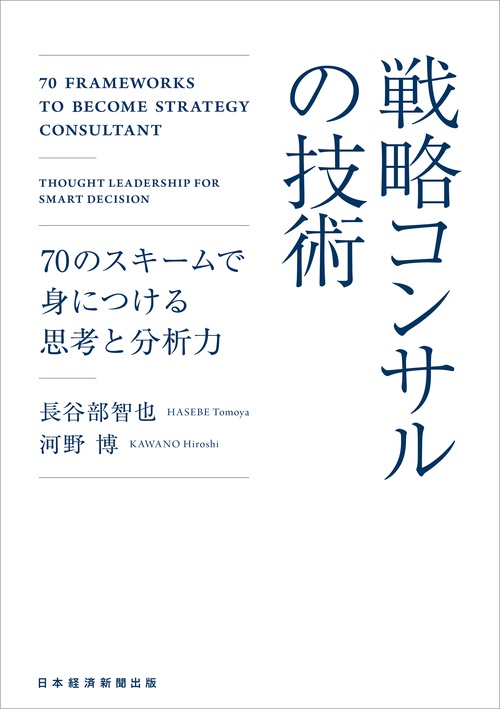 戦略コンサルの技術

70 FRAMEWORKS TO BECOME STRATEGY CONSULTANT

THOUGHT LEADERSHIP FOR SMART DECISION

70のスキームで身につける思考と分析力

長谷部智也 HASEBE Tomoya
河野 博 KAWANO Hiroshi

日本経済新聞出版